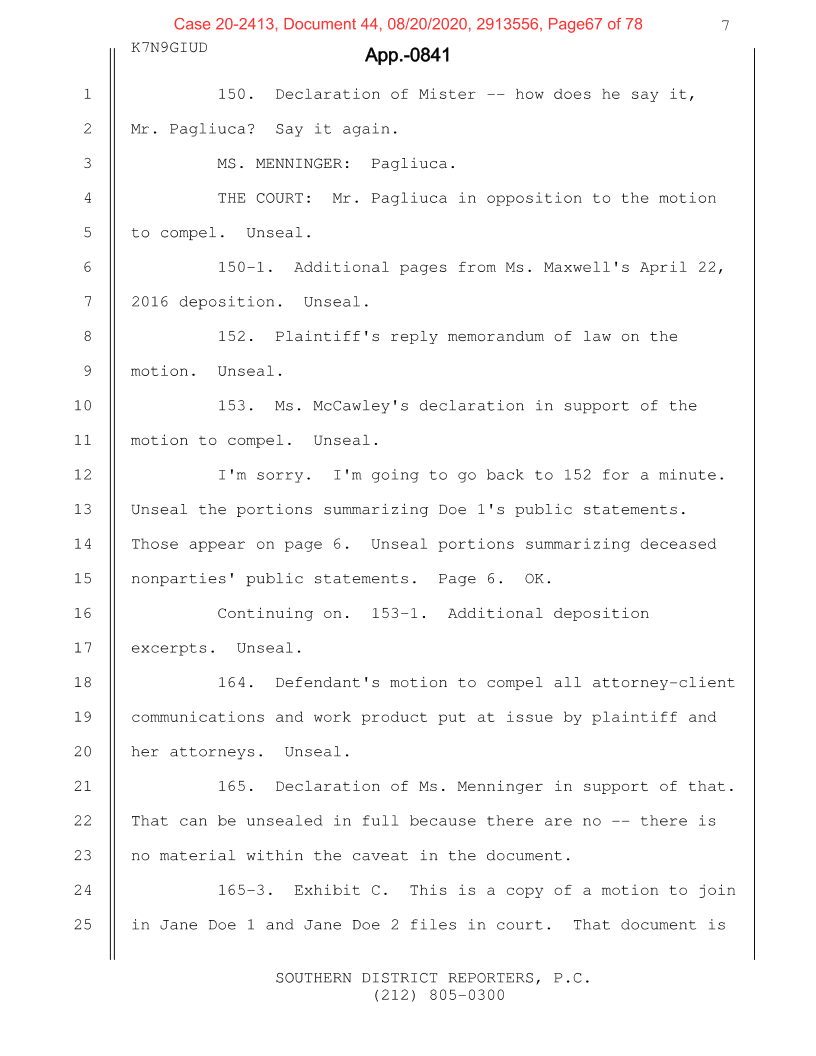 Case 20-2413, Document 44, 08/20/2020, 2913556, Page67 of 78 7

K7N9GIUD

App.-0841

1 150. Declaration of Mister -- how does he say it,
2 Mr. Pagliuca? Say it again.
3 MS. MENNINGER: Pagliuca.
4 THE COURT: Mr. Pagliuca in opposition to the motion
5 to compel. Unseal.
6 150-1. Additional pages from Ms. Maxwell's April 22,
7 2016 deposition. Unseal.
8 152. Plaintiff's reply memorandum of law on the
9 motion. Unseal.
10 153. Ms. McCawley's declaration in support of the
11 motion to compel. Unseal.
12 I'm sorry. I'm going to go back to 152 for a minute.
13 Unseal the portions summarizing Doe 1's public statements.
14 Those appear on page 6. Unseal portions summarizing deceased
15 nonparties' public statements. Page 6. OK.
16 Continuing on. 153-1. Additional deposition
17 excerpts. Unseal.
18 164. Defendant's motion to compel all attorney-client
19 communications and work product put at issue by plaintiff and
20 her attorneys. Unseal.
21 165. Declaration of Ms. Menninger in support of that.
22 That can be unsealed in full because there are no -- there is
23 no material within the caveat in the document.
24 165-3. Exhibit C. This is a copy of a motion to join
25 in Jane Doe 1 and Jane Doe 2 files in court. That document is

SOUTHERN DISTRICT REPORTERS, P.C.
(212) 805-0300